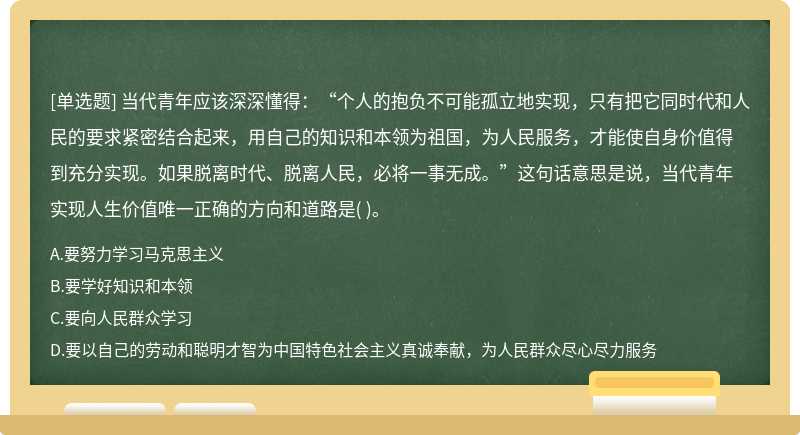 [单选题] 当代青年应该深深懂得：“个人的抱负不可能孤立地实现，只有把它同时代和人民的要求紧密结合起来，用自己的知识和本领为祖国，为人民服务，才能使自身价值得到充分实现。如果脱离时代、脱离人民，必将一事无成。”这句话意思是说，当代青年实现人生价值唯一正确的方向和道路是( )。

A.要努力学习马克思主义

B.要学好知识和本领

C.要向人民群众学习

D.要以自己的劳动和聪明才智为中国特色社会主义真诚奉献，为人民群众尽心尽力服务